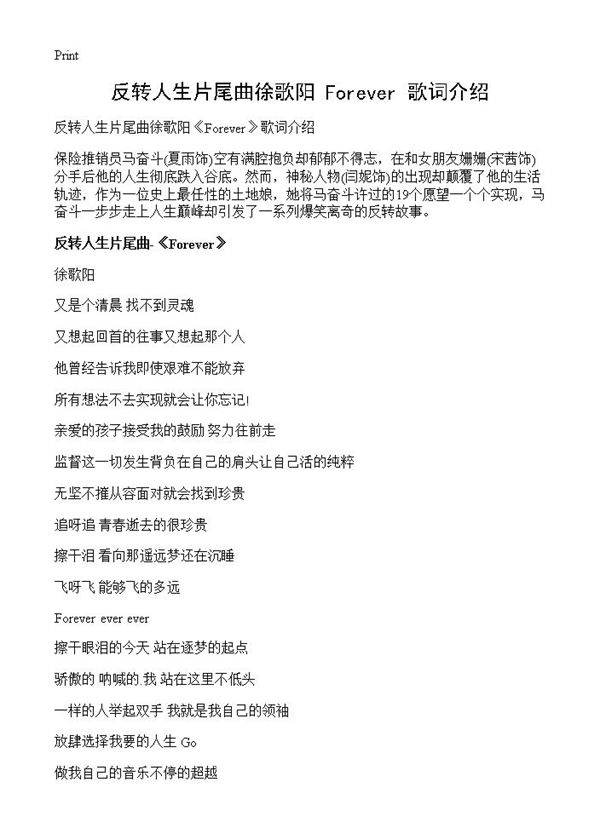 Print

反转人生片尾曲徐歌阳 Forever 歌词介绍

反转人生片尾曲徐歌阳《Forever》歌词介绍

保险推销员马奋斗(夏雨饰)空有满腔抱负却郁郁不得志，在和女朋友姗姗(宋茜饰)分手后他的人生彻底跌入谷底。然而，神秘人物(闫妮饰)的出现却颠覆了他的生活轨迹，作为一位史上最任性的土地娘，她将马奋斗许过的19个愿望一个个实现，马奋斗一步步走上人生巅峰却引发了一系列爆笑离奇的反转故事。

反转人生片尾曲-《Forever》

徐歌阳

又是个清晨 找不到灵魂

又想起回首的往事又想起那个人

他曾经告诉我即使艰难不能放弃

所有想法不去实现就会让你忘记!

亲爱的孩子接受我的鼓励 努力往前走

监督这一切发生背负在自己的肩头让自己活的纯粹

无坚不摧从容面对就会找到珍贵

追呀追 青春逝去的很珍贵

擦干泪 看向那遥远梦还在沉睡

飞呀飞 能够飞的多远

Forever ever ever

擦干眼泪的今天 站在逐梦的起点

骄傲的 呐喊的.我 站在这里不低头

一样的人举起双手 我就是我自己的领袖

放肆选择我要的人生 Go

做我自己的音乐不停的超越